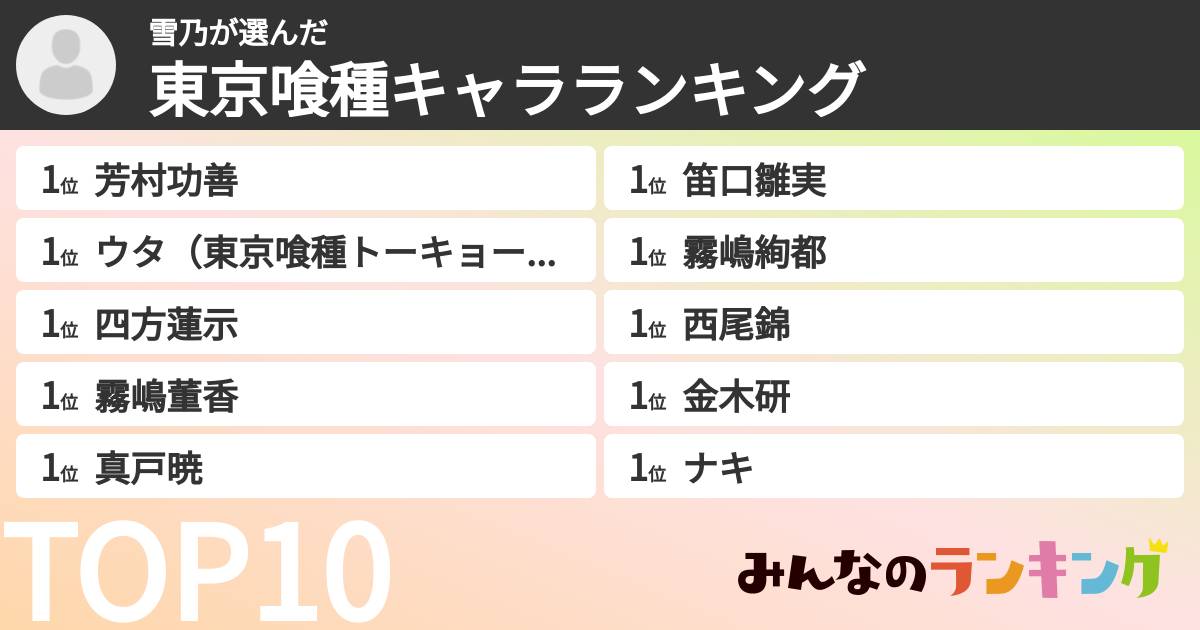 雪乃が選んだ
東京喰種キャラランキング

1位 芳村功善
1位 ウタ（東京喰種トーキョー…
1位 四方蓮示
1位 霧嶋董香
1位 真戸暁

1位 笛口雛実
1位 霧嶋絢都
1位 西尾錦
1位 金木研
1位 ナキ

TOP10

みんなのランキング